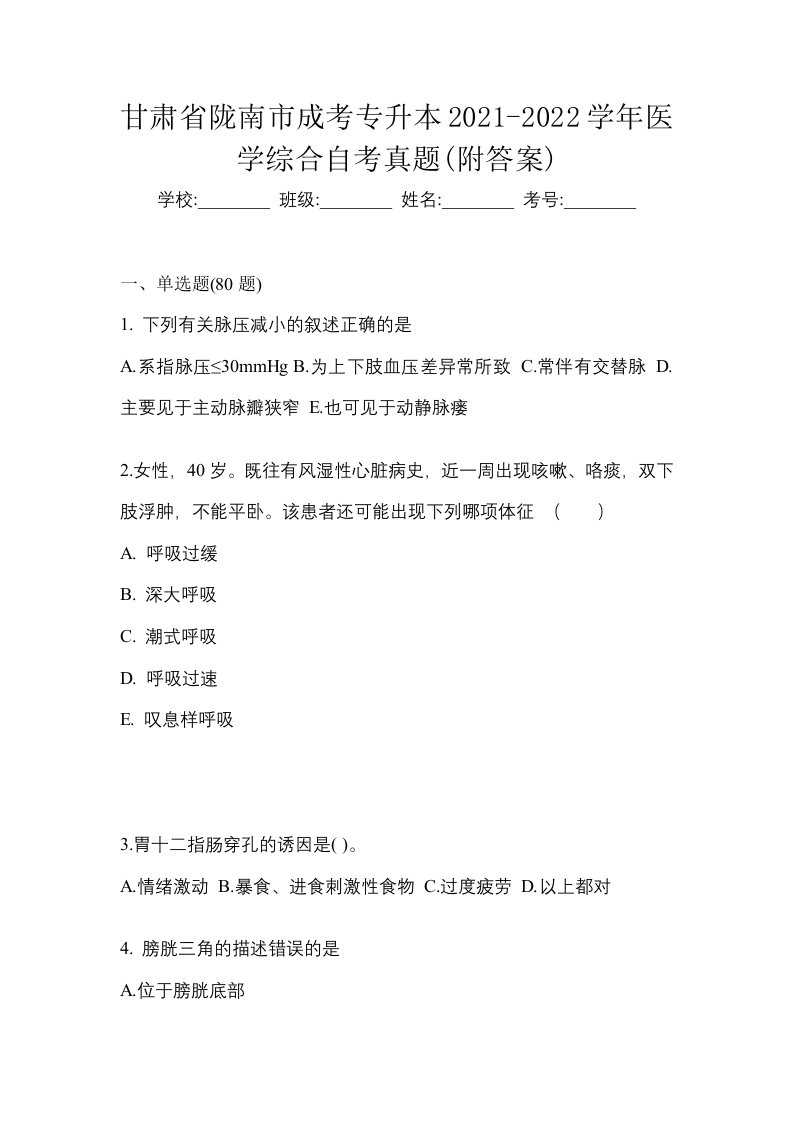 甘肃省陇南市成考专升本2021-2022学年医学综合自考真题(附答案)

学校:________ 班级:________ 姓名:________ 考号:________

一、单选题(80 题)

1. 下列有关脉压减小的叙述正确的是

A.系指脉压≤30mmHg B.为上下肢血压差异常所致 C.常伴有交替脉 D.主要见于主动脉瓣狭窄 E.也可见于动静脉瘘

2.女性，40 岁。既往有风湿性心脏病史，近一周出现咳嗽、咯痰，双下肢浮肿，不能平卧。该患者还可能出现下列哪项体征 （　　）

A. 呼吸过缓

B. 深大呼吸

C. 潮式呼吸

D. 呼吸过速

E. 叹息样呼吸

3.胃十二指肠穿孔的诱因是( )。

A.情绪激动 B.暴食、进食刺激性食物 C.过度疲劳 D.以上都对

4. 膀胱三角的描述错误的是

A.位于膀胱底部